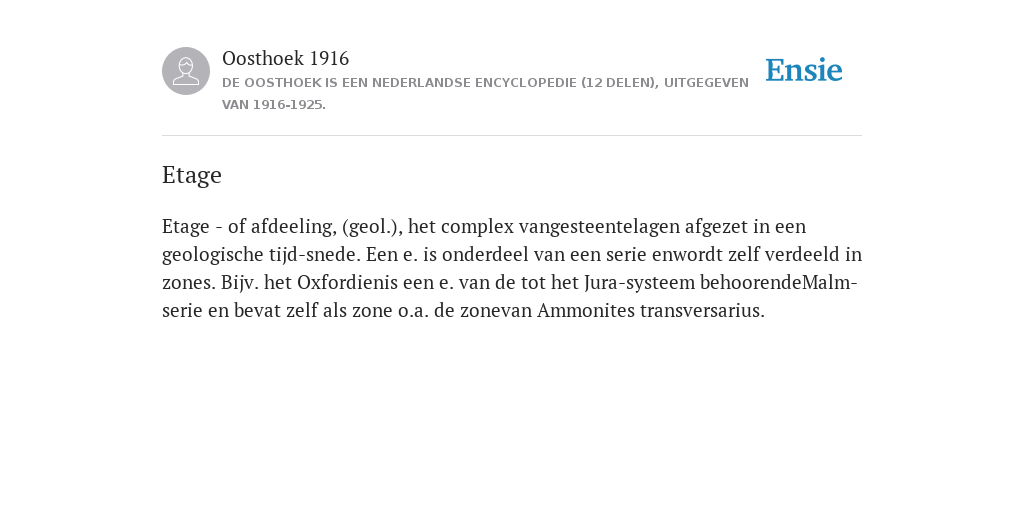 Oosthoek 1916
DE OOSTHOEK IS EEN NEDERLANDSE ENCYCLOPEDIE (12 DELEN), UITGEGEVEN VAN 1916-1925.

Ensie

Etage

Etage - of afdeeling, (geol.), het complex vangesteentelagen afgezet in een geologische tijd-snede. Een e. is onderdeel van een serie enwordt zelf verdeeld in zones. Bijv. het Oxfordienis een e. van de tot het Jura-systeem behoorendeMalm-serie en bevat zelf als zone o.a. de zonevan Ammonites transversarius.